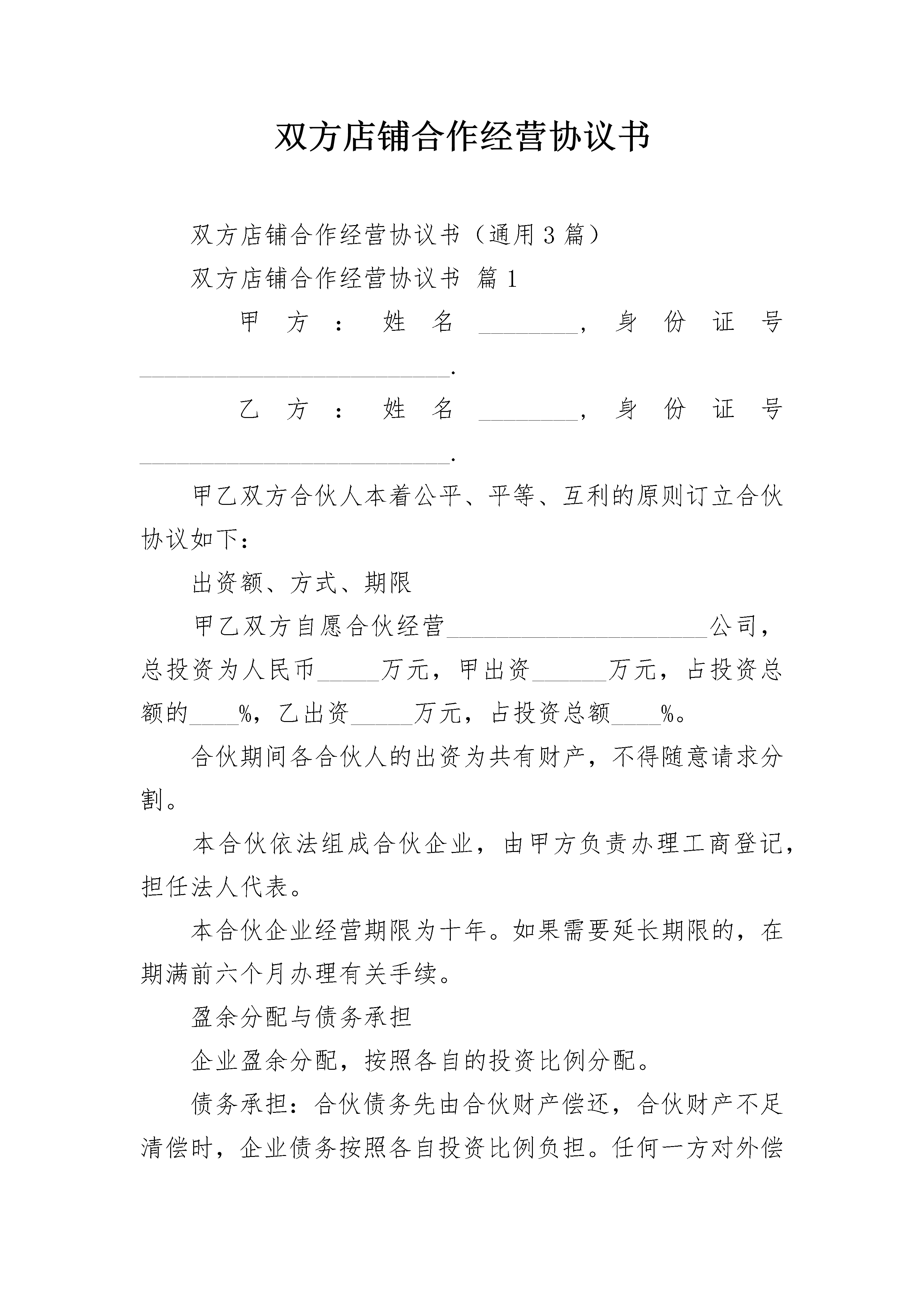 双方店铺合作经营协议书

双方店铺合作经营协议书（通用3篇）

双方店铺合作经营协议书 篇1

甲方：姓名________，身份证号__________________________.

乙方：姓名________，身份证号__________________________.

甲乙双方合伙人本着公平、平等、互利的原则订立合伙协议如下：

出资额、方式、期限

甲乙双方自愿合伙经营______________________公司，总投资为人民币_____万元，甲出资______万元，占投资总额的____%，乙出资_____万元，占投资总额____%。

合伙期间各合伙人的出资为共有财产，不得随意请求分割。

本合伙依法组成合伙企业，由甲方负责办理工商登记，担任法人代表。

本合伙企业经营期限为十年。如果需要延长期限的，在期满前六个月办理有关手续。

盈余分配与债务承担

企业盈余分配，按照各自的投资比例分配。

债务承担：合伙债务先由合伙财产偿还，合伙财产不足清偿时，企业债务按照各自投资比例负担。任何一方对外偿